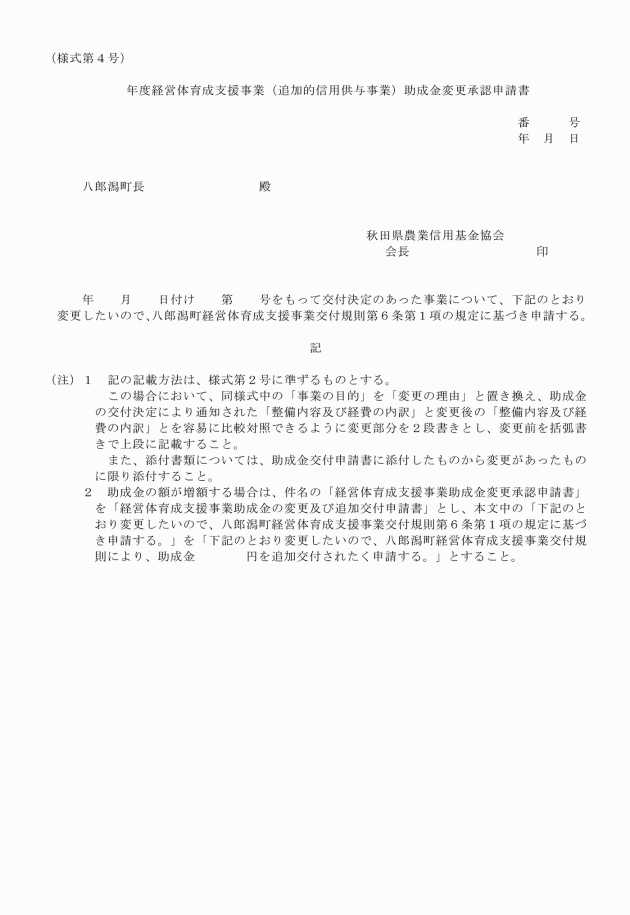 （様式第４号）

年度経営体育成支援事業（追加的信用供与事業）助成金変更承認申請書

番　　号
年　月　日

八郎潟町長　　　　　　殿

秋田県農業信用基金協会
会長　　　　　　　印

年　　月　　日付け　　第　　号をもって交付決定のあった事業について、下記のとおり変更したいので、八郎潟町経営体育成支援事業交付規則第６条第１項の規定に基づき申請する。

記

（注）１　記の記載方法は、様式第２号に準ずるものとする。
この場合において、同様式中の「事業の目的」を「変更の理由」と置き換え、助成金の交付決定により通知された「整備内容及び経費の内訳」と変更後の「整備内容及び経費の内訳」とを容易に比較対照できるように変更部分を２段書きとし、変更前を括弧書きで上段に記載すること。
また、添付書類については、助成金交付申請書に添付したものから変更があったものに限り添付すること。
２　助成金の額が増額する場合は、件名の「経営体育成支援事業助成金変更承認申請書」を「経営体育成支援事業助成金の変更及び追加交付申請書」とし、本文中の「下記のとおり変更したいので、八郎潟町経営体育成支援事業交付規則第６条第１項の規定に基づき申請する。」を「下記のとおり変更したいので、八郎潟町経営体育成支援事業交付規則により、助成金　　　　円を追加交付されたく申請する。」とすること。